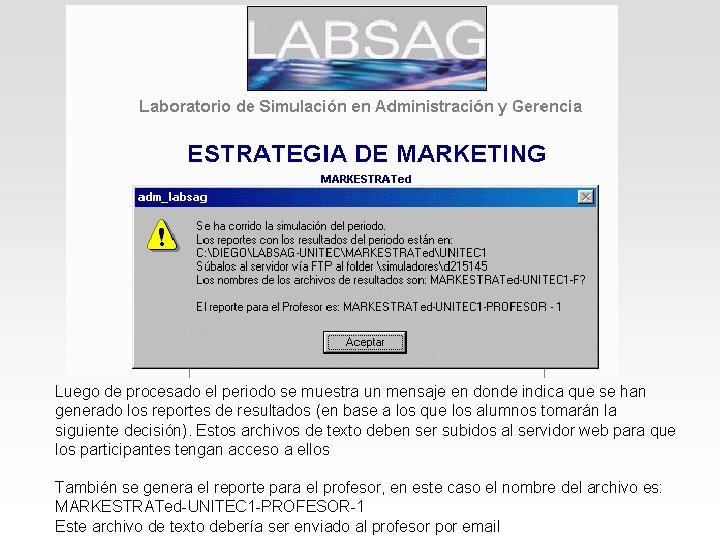 LABSAG

Laboratorio de Simulación en Administración y Gerencia

ESTRATEGIA DE MARKETING

MARKESTRATed

adm_labsag

Se ha corrido la simulación del periodo.
Los reportes con los resultados del periodo están en:
C:\DIEGO\LABSAG-UNITEC\MARKESTRATed\UNITEC1
Súbalos al servidor vía FTP al folder \simuladores\d215145
Los nombres de los archivos de resultados son: MARKESTRATed-UNITEC1-F?

El reporte para el Profesor es: MARKESTRATed-UNITEC1-PROFESOR - 1

Aceptar

Luego de procesado el periodo se muestra un mensaje en donde indica que se han generado los reportes de resultados (en base a los que los alumnos tomarán la siguiente decisión). Estos archivos de texto deben ser subidos al servidor web para que los participantes tengan acceso a ellos

También se genera el reporte para el profesor, en este caso el nombre del archivo es: MARKESTRATed-UNITEC1-PROFESOR-1
Este archivo de texto debería ser enviado al profesor por email